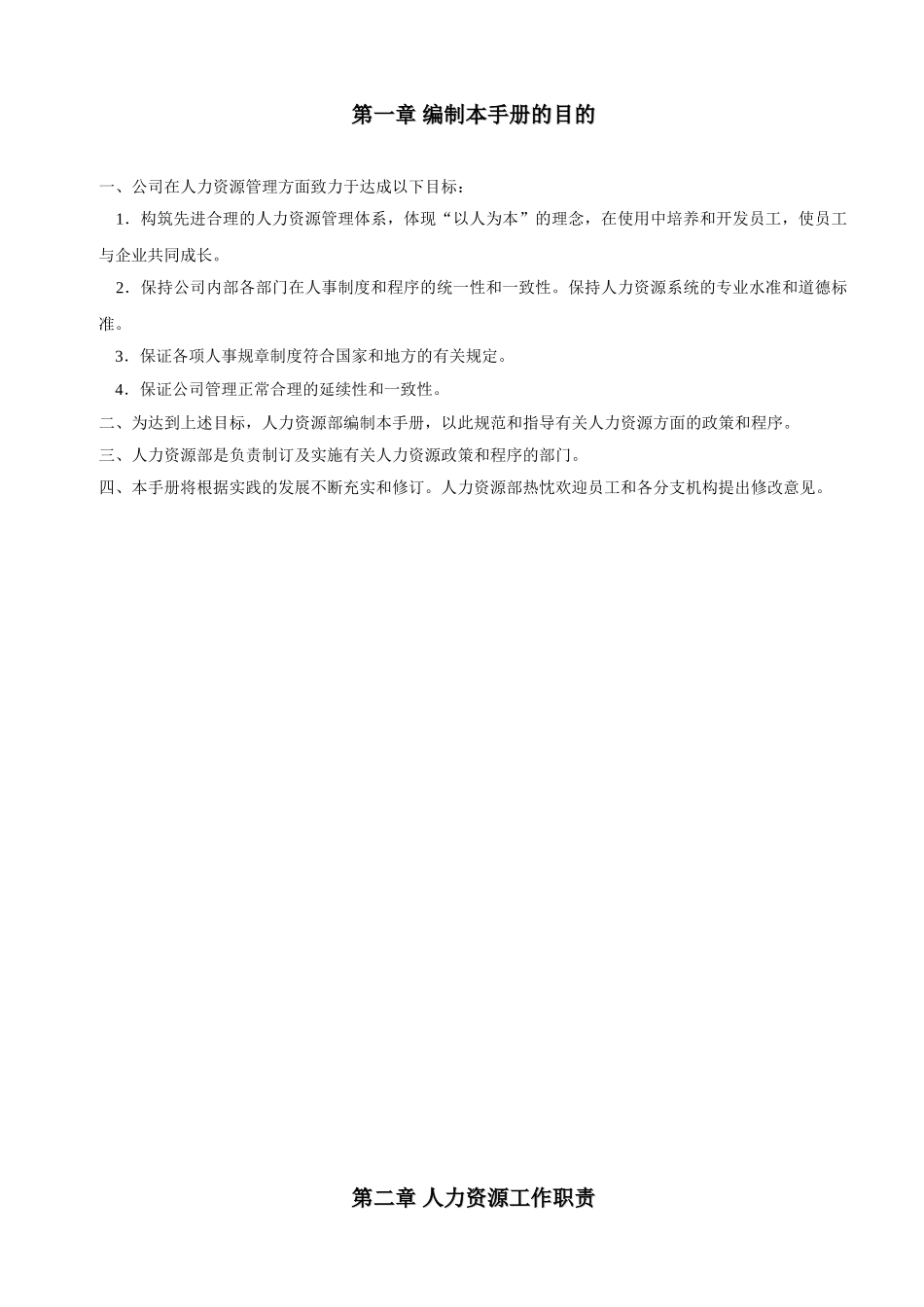 第一章 编制本手册的目的

一、公司在人力资源管理方面致力于达成以下目标：

1．构筑先进合理的人力资源管理体系，体现“以人为本”的理念，在使用中培养和开发员工，使员工与企业共同成长。

2．保持公司内部各部门在人事制度和程序的统一性和一致性。保持人力资源系统的专业水准和道德标准。

3．保证各项人事规章制度符合国家和地方的有关规定。

4．保证公司管理正常合理的延续性和一致性。

二、为达到上述目标，人力资源部编制本手册，以此规范和指导有关人力资源方面的政策和程序。

三、人力资源部是负责制订及实施有关人力资源政策和程序的部门。

四、本手册将根据实践的发展不断充实和修订。人力资源部热忱欢迎员工和各分支机构提出修改意见。

第二章 人力资源工作职责